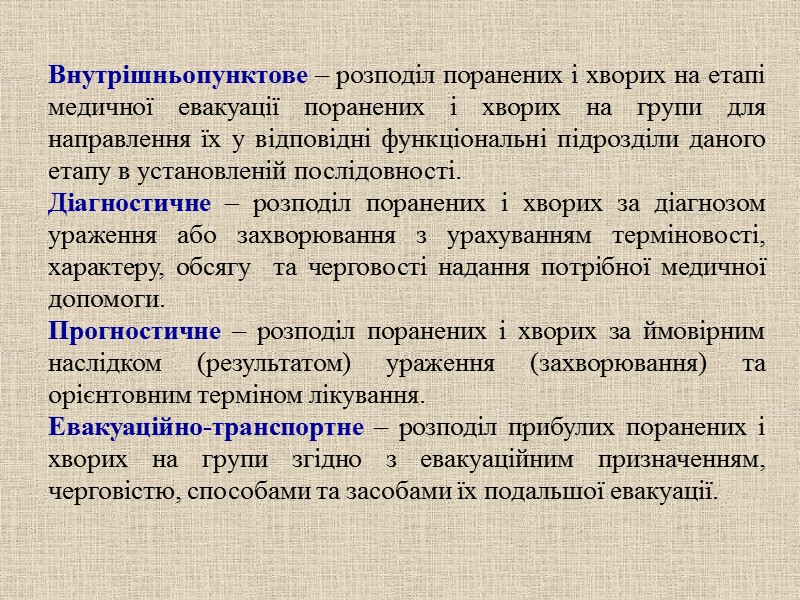 Внутрішньопунктове – розподіл поранених і хворих на етапі медичної евакуації поранених і хворих на групи для направлення їх у відповідні функціональні підрозділи даного етапу в установленій послідовності.

Діагностичне – розподіл поранених і хворих за діагнозом ураження або захворювання з урахуванням терміновості, характеру, обсягу та черговості надання потрібної медичної допомоги.

Прогностичне – розподіл поранених і хворих за ймовірним наслідком (результатом) ураження (захворювання) та орієнтовним терміном лікування.

Евакуаційно-транспортне – розподіл прибулих поранених і хворих на групи згідно з евакуаційним призначенням, черговістю, способами та засобами їх подальшої евакуації.